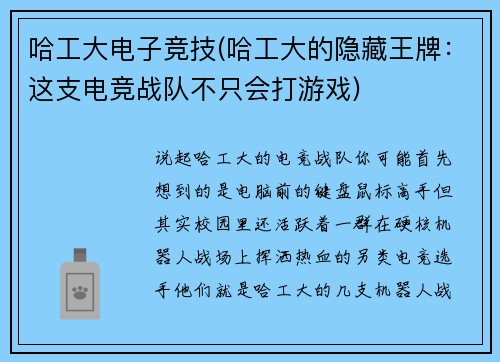 哈工大电子竞技(哈工大的隐藏王牌：这支电竞战队不只会打游戏)

说起哈工大的电竞战队你可能首先想到的是电脑前的键盘鼠标高手但其实校园里还活跃着一群在硬核机器人战场上挥洒热血的另类电竞选手他们就是哈工大的几支机器人战